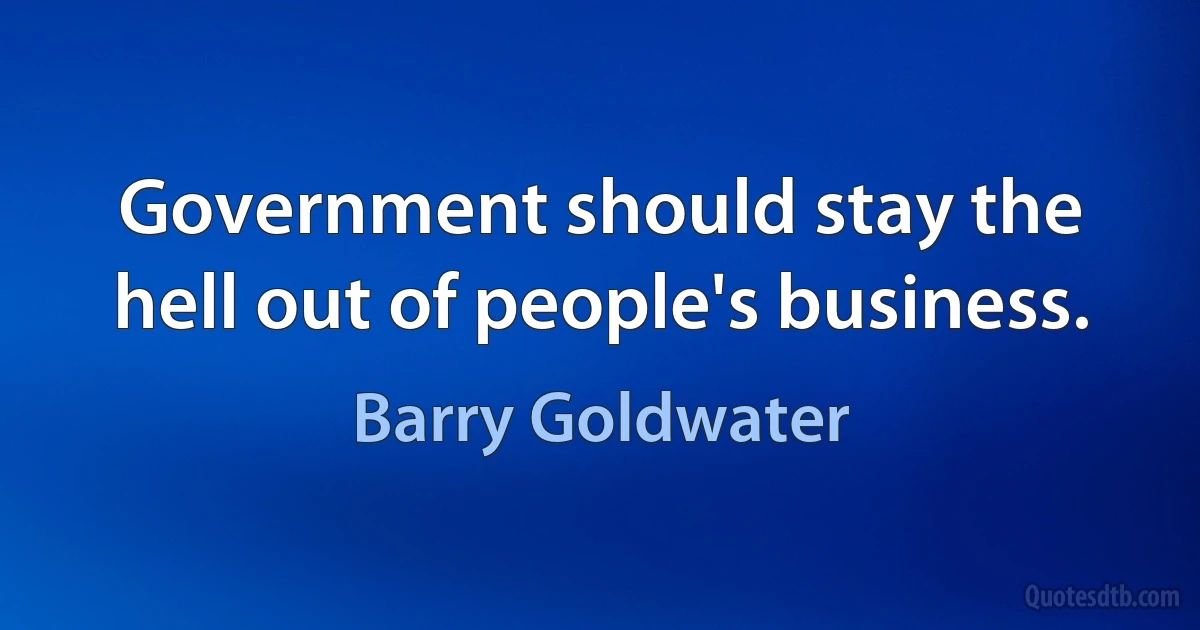 Government should stay the hell out of people's business.

Barry Goldwater

Quotesdtb.com